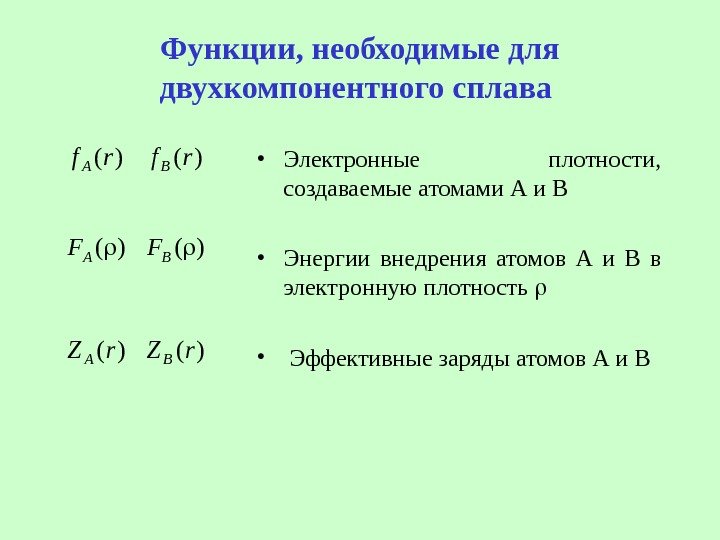 Функции, необходимые для двухкомпонентного сплава

$f_A(r)$ $f_B(r)$

• Электронные плотности, создаваемые атомами А и В

$F_A(\rho)$ $F_B(\rho)$

• Энергии внедрения атомов А и В в электронную плотность $\rho$

$Z_A(r)$ $Z_B(r)$

• Эффективные заряды атомов А и В